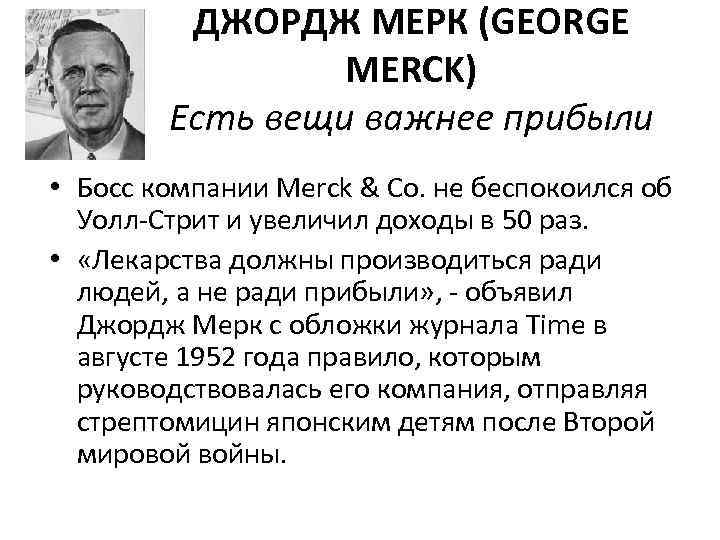 ДЖОРДЖ МЕРК (GEORGE MERCK)

Есть вещи важнее прибыли

• Босс компании Merck & Co. не беспокоился об Уолл-Стрит и увеличил доходы в 50 раз.

• «Лекарства должны производиться ради людей, а не ради прибыли», - объявил Джордж Мерк с обложки журнала Time в августе 1952 года правило, которым руководствовалась его компания, отправляя стрептомицин японским детям после Второй мировой войны.